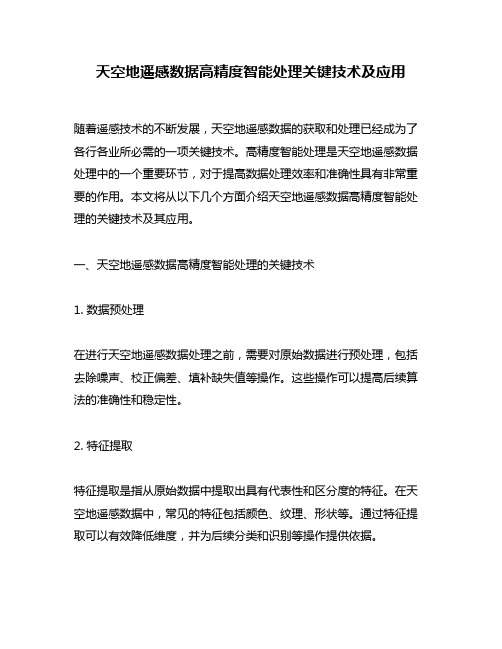 天空地遥感数据高精度智能处理关键技术及应用

随着遥感技术的不断发展，天空地遥感数据的获取和处理已经成为了各行各业所必需的一项关键技术。高精度智能处理是天空地遥感数据处理中的一个重要环节，对于提高数据处理效率和准确性具有非常重要的作用。本文将从以下几个方面介绍天空地遥感数据高精度智能处理的关键技术及其应用。

一、天空地遥感数据高精度智能处理的关键技术

1. 数据预处理

在进行天空地遥感数据处理之前，需要对原始数据进行预处理，包括去除噪声、校正偏差、填补缺失值等操作。这些操作可以提高后续算法的准确性和稳定性。

2. 特征提取

特征提取是指从原始数据中提取出具有代表性和区分度的特征。在天空地遥感数据中，常见的特征包括颜色、纹理、形状等。通过特征提取可以有效降低维度，并为后续分类和识别等操作提供依据。